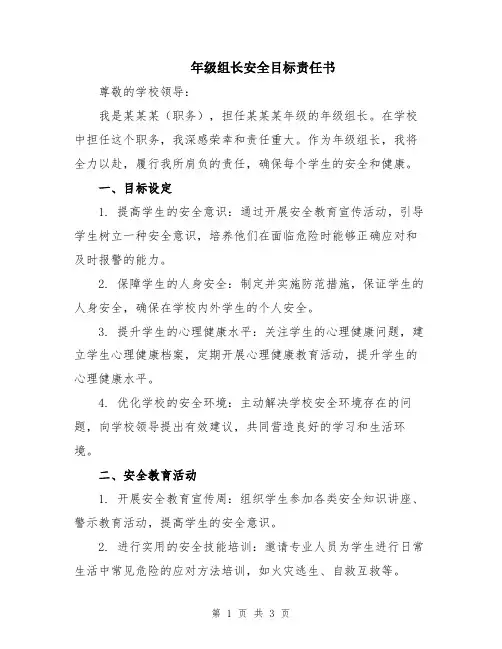 年级组长安全目标责任书

尊敬的学校领导:

我是某某某（职务），担任某某某年级的年级组长。在学校中担任这个职务，我深感荣幸和责任重大。作为年级组长，我将全力以赴，履行我所肩负的责任，确保每个学生的安全和健康。

一、目标设定

1. 提高学生的安全意识：通过开展安全教育宣传活动，引导学生树立一种安全意识，培养他们在面临危险时能够正确应对和及时报警的能力。

2. 保障学生的人身安全：制定并实施防范措施，保证学生的人身安全，确保在学校内外学生的个人安全。

3. 提升学生的心理健康水平：关注学生的心理健康问题，建立学生心理健康档案，定期开展心理健康教育活动，提升学生的心理健康水平。

4. 优化学校的安全环境：主动解决学校安全环境存在的问题，向学校领导提出有效建议，共同营造良好的学习和生活环境。

二、安全教育活动

1. 开展安全教育宣传周：组织学生参加各类安全知识讲座、警示教育活动，提高学生的安全意识。

2. 进行实用的安全技能培训：邀请专业人员为学生进行日常生活中常见危险的应对方法培训，如火灾逃生、自救互救等。

第 1 页 共 3 页